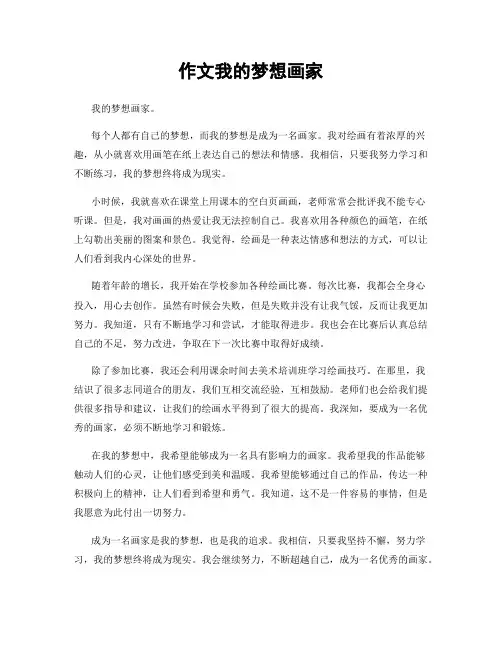 作文我的梦想画家

我的梦想画家。

每个人都有自己的梦想，而我的梦想是成为一名画家。我对绘画有着浓厚的兴趣，从小就喜欢用画笔在纸上表达自己的想法和情感。我相信，只要我努力学习和不断练习，我的梦想终将成为现实。

小时候，我就喜欢在课堂上用课本的空白页画画，老师常常会批评我不能专心听课。但是，我对画画的热爱让我无法控制自己。我喜欢用各种颜色的画笔，在纸上勾勒出美丽的图案和景色。我觉得，绘画是一种表达情感和想法的方式，可以让人们看到我内心深处的世界。

随着年龄的增长，我开始在学校参加各种绘画比赛。每次比赛，我都会全身心投入，用心去创作。虽然有时候会失败，但是失败并没有让我气馁，反而让我更加努力。我知道，只有不断地学习和尝试，才能取得进步。我也会在比赛后认真总结自己的不足，努力改进，争取在下一次比赛中取得好成绩。

除了参加比赛，我还会利用课余时间去美术培训班学习绘画技巧。在那里，我结识了很多志同道合的朋友，我们互相交流经验，互相鼓励。老师们也会给我们提供很多指导和建议，让我们的绘画水平得到了很大的提高。我深知，要成为一名优秀的画家，必须不断地学习和锻炼。

在我的梦想中，我希望能够成为一名具有影响力的画家。我希望我的作品能够触动人们的心灵，让他们感受到美和温暖。我希望能够通过自己的作品，传达一种积极向上的精神，让人们看到希望和勇气。我知道，这不是一件容易的事情，但是我愿意为此付出一切努力。

成为一名画家是我的梦想，也是我的追求。我相信，只要我坚持不懈，努力学习，我的梦想终将成为现实。我会继续努力，不断超越自己，成为一名优秀的画家。